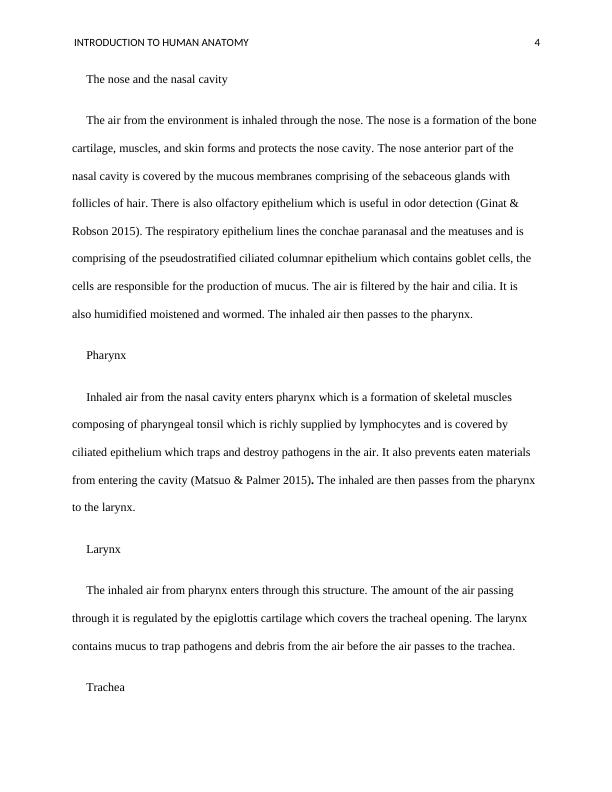 INTRODUCTION TO HUMAN ANATOMY 4

The nose and the nasal cavity

The air from the environment is inhaled through the nose. The nose is a formation of the bone cartilage, muscles, and skin forms and protects the nose cavity. The nose anterior part of the nasal cavity is covered by the mucous membranes comprising of the sebaceous glands with follicles of hair. There is also olfactory epithelium which is useful in odor detection (Ginat & Robson 2015). The respiratory epithelium lines the conchae paranasal and the meatuses and is comprising of the pseudostratified ciliated columnar epithelium which contains goblet cells, the cells are responsible for the production of mucus. The air is filtered by the hair and cilia. It is also humidified moistened and wormed. The inhaled air then passes to the pharynx.

Pharynx

Inhaled air from the nasal cavity enters pharynx which is a formation of skeletal muscles composing of pharyngeal tonsil which is richly supplied by lymphocytes and is covered by ciliated epithelium which traps and destroy pathogens in the air. It also prevents eaten materials from entering the cavity (Matsuo & Palmer 2015). The inhaled are then passes from the pharynx to the larynx.

Larynx

The inhaled air from pharynx enters through this structure. The amount of the air passing through it is regulated by the epiglottis cartilage which covers the tracheal opening. The larynx contains mucus to trap pathogens and debris from the air before the air passes to the trachea.

Trachea